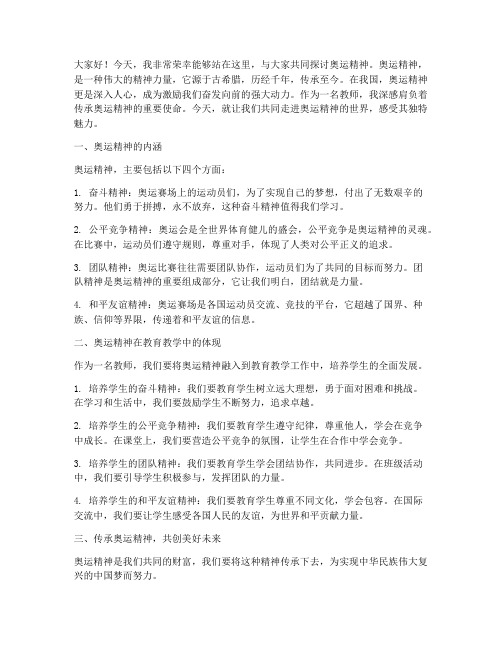 大家好！今天，我非常荣幸能够站在这里，与大家共同探讨奥运精神。奥运精神，是一种伟大的精神力量，它源于古希腊，历经千年，传承至今。在我国，奥运精神更是深入人心，成为激励我们奋发向前的强大动力。作为一名教师，我深感肩负着传承奥运精神的重要使命。今天，就让我们共同走进奥运精神的世界，感受其独特魅力。

一、奥运精神的内涵

奥运精神，主要包括以下四个方面：

1. 奋斗精神：奥运赛场上的运动员们，为了实现自己的梦想，付出了无数艰辛的努力。他们勇于拼搏，永不放弃，这种奋斗精神值得我们学习。

2. 公平竞争精神：奥运会是全世界体育健儿的盛会，公平竞争是奥运精神的灵魂。在比赛中，运动员们遵守规则，尊重对手，体现了人类对公平正义的追求。

3. 团队精神：奥运比赛往往需要团队协作，运动员们为了共同的目标而努力。团队精神是奥运精神的重要组成部分，它让我们明白，团结就是力量。

4. 和平友谊精神：奥运赛场是各国运动员交流、竞技的平台，它超越了国界、种族、信仰等界限，传递着和平友谊的信息。

二、奥运精神在教育教学中的体现

作为一名教师，我们要将奥运精神融入到教育教学工作中，培养学生的全面发展。

1. 培养学生的奋斗精神：我们要教育学生树立远大理想，勇于面对困难和挑战。在学习和生活中，我们要鼓励学生不断努力，追求卓越。

2. 培养学生的公平竞争精神：我们要教育学生遵守纪律，尊重他人，学会在竞争中成长。在课堂上，我们要营造公平竞争的氛围，让学生在合作中学会竞争。

3. 培养学生的团队精神：我们要教育学生学会团结协作，共同进步。在班级活动中，我们要引导学生积极参与，发挥团队的力量。

4. 培养学生的和平友谊精神：我们要教育学生尊重不同文化，学会包容。在国际交流中，我们要让学生感受各国人民的友谊，为世界和平贡献力量。

三、传承奥运精神，共创美好未来

奥运精神是我们共同的财富，我们要将这种精神传承下去，为实现中华民族伟大复兴的中国梦而努力。